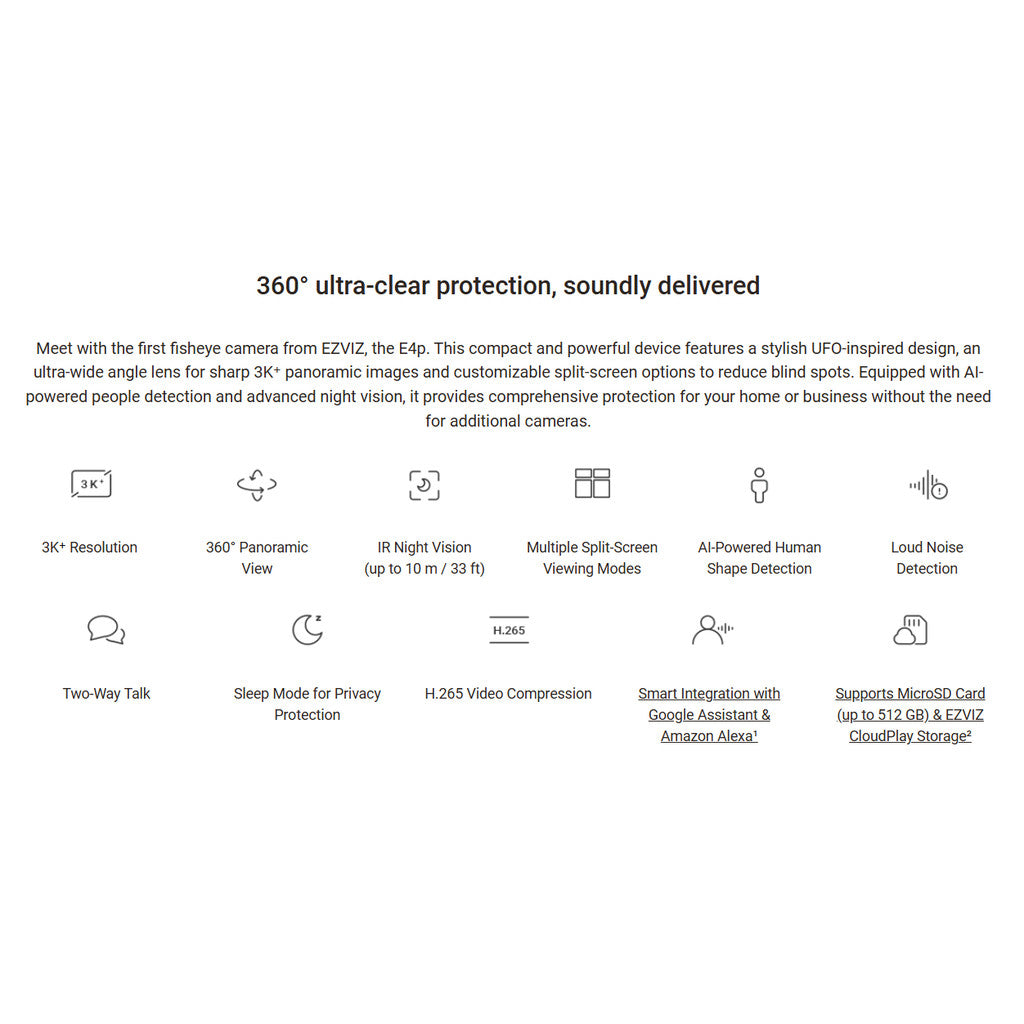 360° ultra-clear protection, soundly delivered

Meet with the first fisheye camera from EZVIZ, the E4p. This compact and powerful device features a stylish UFO-inspired design, an ultra-wide angle lens for sharp 3K⁺ panoramic images and customizable split-screen options to reduce blind spots. Equipped with AI-powered people detection and advanced night vision, it provides comprehensive protection for your home or business without the need for additional cameras.

3K⁺

3K⁺ Resolution

360° Panoramic View

IR Night Vision (up to 10 m / 33 ft)

Multiple Split-Screen Viewing Modes

AI-Powered Human Shape Detection

Loud Noise Detection

Two-Way Talk

Sleep Mode for Privacy Protection

H.265

H.265 Video Compression

Smart Integration with Google Assistant & Amazon Alexa¹

Supports MicroSD Card (up to 512 GB) & EZVIZ CloudPlay Storage²